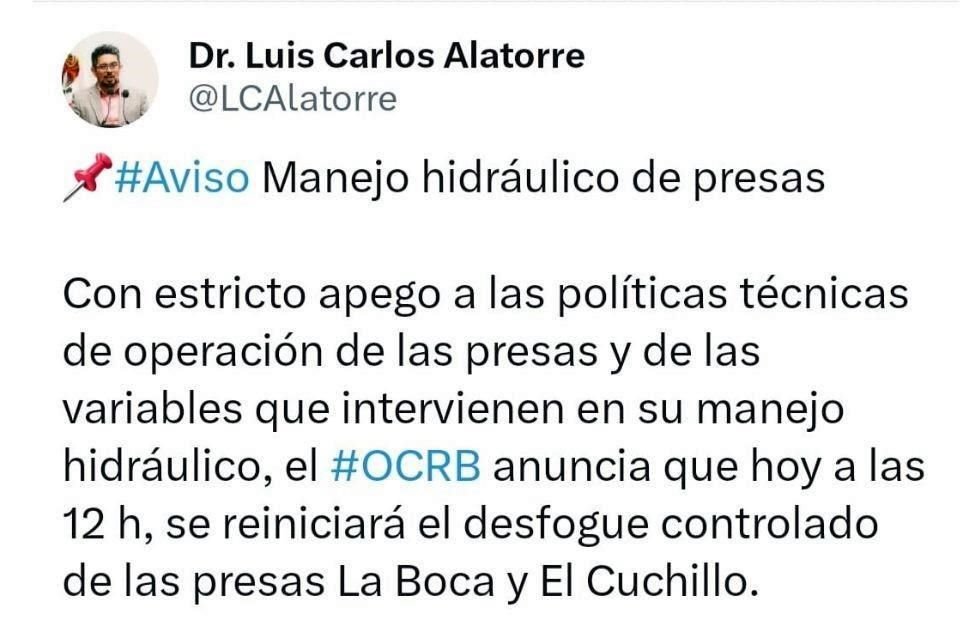 Dr. Luis Carlos Alatorre
@LCAlatorre

📌#Aviso Manejo hidráulico de presas

Con estricto apego a las políticas técnicas de operación de las presas y de las variables que intervienen en su manejo hidráulico, el #OCRB anuncia que hoy a las 12 h, se reiniciará el desfogue controlado de las presas La Boca y El Cuchillo.